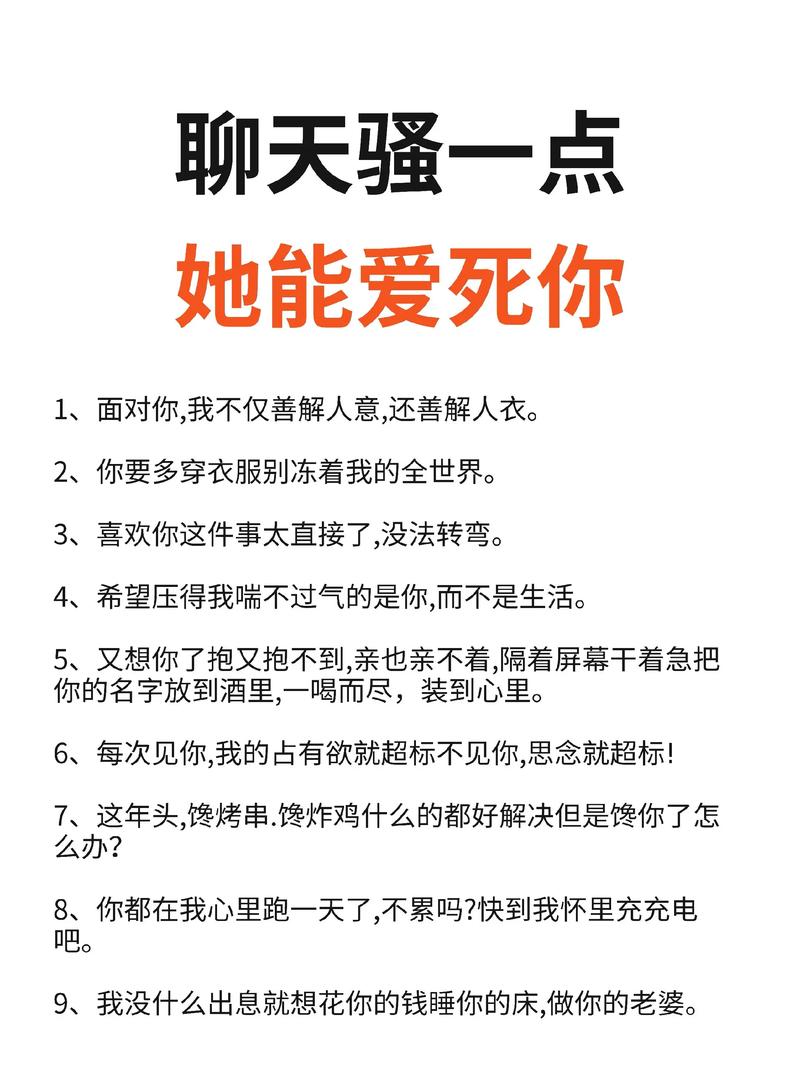 聊天骚一点
她能爱死你

1、面对你,我不仅善解人意,还善解人衣。

2、你要多穿衣服别冻着我的全世界。

3、喜欢你这件事太直接了,没法转弯。

4、希望压得我喘不过气的是你,而不是生活。

5、又想你了抱又抱不到,亲也亲不着,隔着屏幕干着急把你的名字放到酒里,一喝而尽，装到心里。

6、每次见你,我的占有欲就超标不见你,思念就超标!

7、这年头,馋烤串.馋炸鸡什么的都好解决但是馋你了怎么办?

8、你都在我心里跑一天了,不累吗?快到我怀里充充电吧。

9、我没什么出息就想花你的钱睡你的床,做你的老婆。